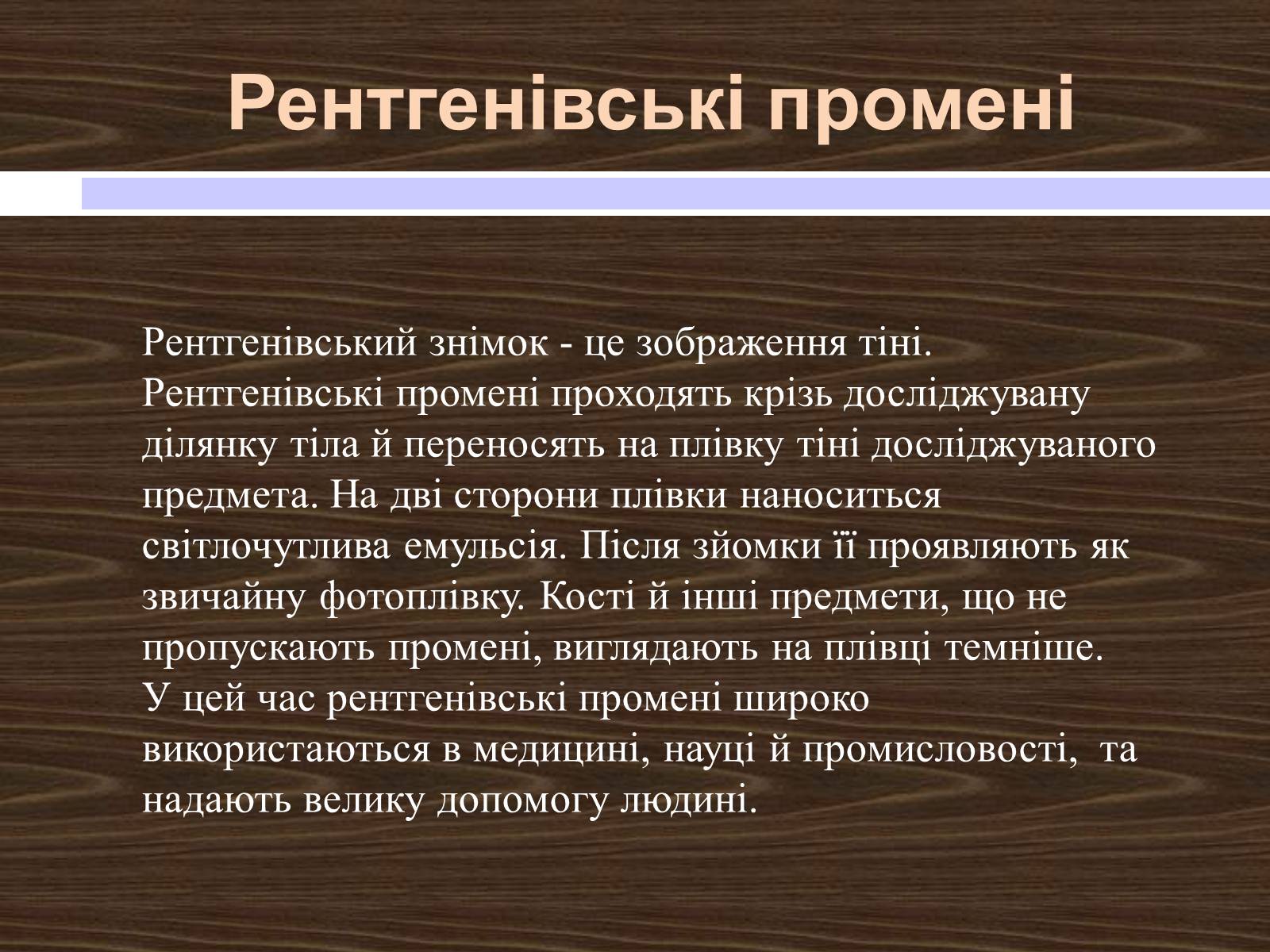 Рентгенівські промені

Рентгенівський знімок - це зображення тіні. Рентгенівські промені проходять крізь досліджувану ділянку тіла й переносять на плівку тіні досліджуваного предмета. На дві сторони плівки наноситься світлочутлива емульсія. Після зйомки її проявляють як звичайну фотоплівку. Кості й інші предмети, що не пропускають промені, виглядають на плівці темніше. У цей час рентгенівські промені широко використаються в медицині, науці й промисловості, та надають велику допомогу людині.